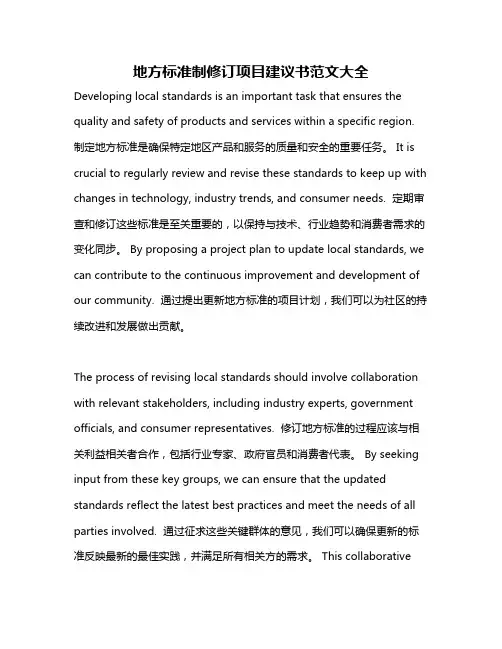 地方标准制修订项目建议书范文大全

Developing local standards is an important task that ensures the quality and safety of products and services within a specific region. 制定地方标准是确保特定地区产品和服务的质量和安全的重要任务。 It is crucial to regularly review and revise these standards to keep up with changes in technology, industry trends, and consumer needs. 定期审查和修订这些标准是至关重要的，以保持与技术、行业趋势和消费者需求的变化同步。 By proposing a project plan to update local standards, we can contribute to the continuous improvement and development of our community. 通过提出更新地方标准的项目计划，我们可以为社区的持续改进和发展做出贡献。

The process of revising local standards should involve collaboration with relevant stakeholders, including industry experts, government officials, and consumer representatives. 修订地方标准的过程应该与相关利益相关者合作，包括行业专家、政府官员和消费者代表。 By seeking input from these key groups, we can ensure that the updated standards reflect the latest best practices and meet the needs of all parties involved. 通过征求这些关键群体的意见，我们可以确保更新的标准反映最新的最佳实践，并满足所有相关方的需求。 This collaborative